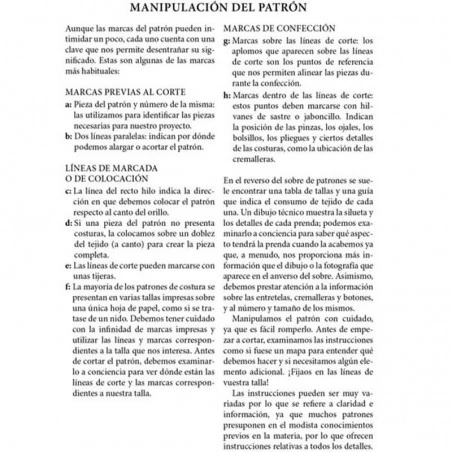 MANIPULACIÓN DEL PATRÓN

Aunque las marcas del patrón pueden intimidar un poco, cada uno cuenta con una clave que nos permite desentrañar su significado. Estas son algunas de las marcas más habituales:

MARCAS PREVIAS AL CORTE
a: Pieza del patrón y número de la misma: las utilizamos para identificar las piezas necesarias para nuestro proyecto.
b: Dos líneas paralelas: indican por dónde podemos alargar o acortar el patrón.

LÍNEAS DE MARCADA O DE COLOCACIÓN
c: La línea del recto hilo indica la dirección en que debemos colocar el patrón respecto al canto del orillo.
d: Si una pieza del patrón no presenta costuras, la colocamos sobre un doblez del tejido (a canto) para crear la pieza completa.
e: Las líneas de corte pueden marcarse con unas tijeras.
f: La mayoría de los patrones de costura se presentan en varias tallas impresas sobre una única hoja de papel, como si se tratase de un nido. Debemos tener cuidado con la infinidad de marcas impresas y utilizar las líneas y marcas correspondientes a la talla que nos interesa. Antes de cortar el patrón, debemos examinarlo a conciencia para ver dónde están las líneas de corte y las marcas correspondientes a nuestra talla.

MARCAS DE CONFECCIÓN
g: Marcas sobre las líneas de corte: los aplomos que aparecen sobre las líneas de corte son los puntos de referencia que nos permiten alinear las piezas durante la confección.
h: Marcas dentro de las líneas de corte: estos puntos deben marcarse con hilvanes de sastre o jaboncillo. Indican la posición de las pinzas, los ojales, los bolsillos, los pliegues y ciertos detalles de las costuras, como la ubicación de las cremalleras.

En el reverso del sobre de patrones se suele encontrar una tabla de tallas y una guía que indica el consumo de tejido de cada una. Un dibujo técnico muestra la silueta y los detalles de cada prenda; podemos examinarlo a conciencia para saber qué aspecto tendrá la prenda cuando la acabemos ya que, a menudo, nos proporciona más información que el dibujo o la fotografía que aparece en el anverso del sobre. Asimismo, debemos prestar atención a la información sobre las entretelas, cremalleras y botones, y al número y tamaño de los mismos.

Manipulamos el patrón con cuidado, ya que es fácil romperlo. Antes de empezar a cortar, examinamos las instrucciones como si fuese un mapa para entender qué debemos hacer y si necesitamos algún elemento adicional. ¡Fijaos en las líneas de vuestra talla!

Las instrucciones pueden ser muy variadas por lo que se refiere a claridad e información, ya que muchos patrones presuponen en el modista conocimientos previos en la materia, por lo que ofrecen instrucciones relativas a todos los detalles.